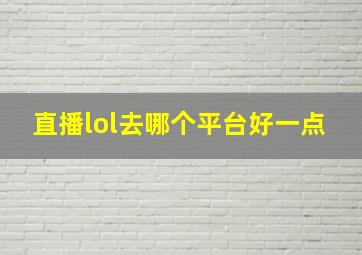 直播lol去哪个平台好一点